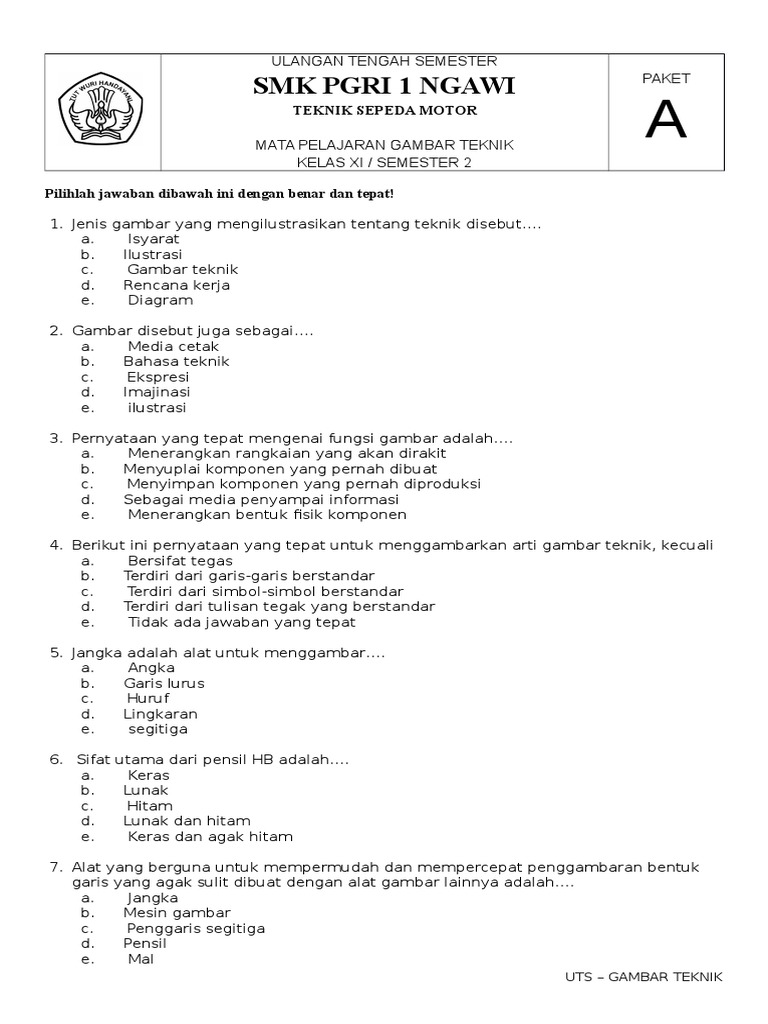 TUT WURI HANDAYANI

ULANGAN TENGAH SEMESTER
SMK PGRI 1 NGAWI
TEKNIK SEPEDA MOTOR

MATA PELAJARAN GAMBAR TEKNIK
KELAS XI / SEMESTER 2

PAKET
A

Pilihlah jawaban dibawah ini dengan benar dan tepat!

1. Jenis gambar yang mengilustrasikan tentang teknik disebut....
a. Isyarat
b. Ilustrasi
c. Gambar teknik
d. Rencana kerja
e. Diagram

2. Gambar disebut juga sebagai....
a. Media cetak
b. Bahasa teknik
c. Ekspresi
d. Imajinasi
e. ilustrasi

3. Pernyataan yang tepat mengenai fungsi gambar adalah....
a. Menerangkan rangkaian yang akan dirakit
b. Menyuplai komponen yang pernah dibuat
c. Menyimpan komponen yang pernah diproduksi
d. Sebagai media penyampai informasi
e. Menerangkan bentuk fisik komponen

4. Berikut ini pernyataan yang tepat untuk menggambarkan arti gambar teknik, kecuali
a. Bersifat tegas
b. Terdiri dari garis-garis berstandar
c. Terdiri dari simbol-simbol berstandar
d. Terdiri dari tulisan tegak yang berstandar
e. Tidak ada jawaban yang tepat

5. Jangka adalah alat untuk menggambar....
a. Angka
b. Garis lurus
c. Huruf
d. Lingkaran
e. segitiga

6. Sifat utama dari pensil HB adalah....
a. Keras
b. Lunak
c. Hitam
d. Lunak dan hitam
e. Keras dan agak hitam

7. Alat yang berguna untuk mempermudah dan mempercepat penggambaran bentuk garis yang agak sulit dibuat dengan alat gambar lainnya adalah....
a. Jangka
b. Mesin gambar
c. Penggaris segitiga
d. Pensil
e. Mal

UTS – GAMBAR TEKNIK